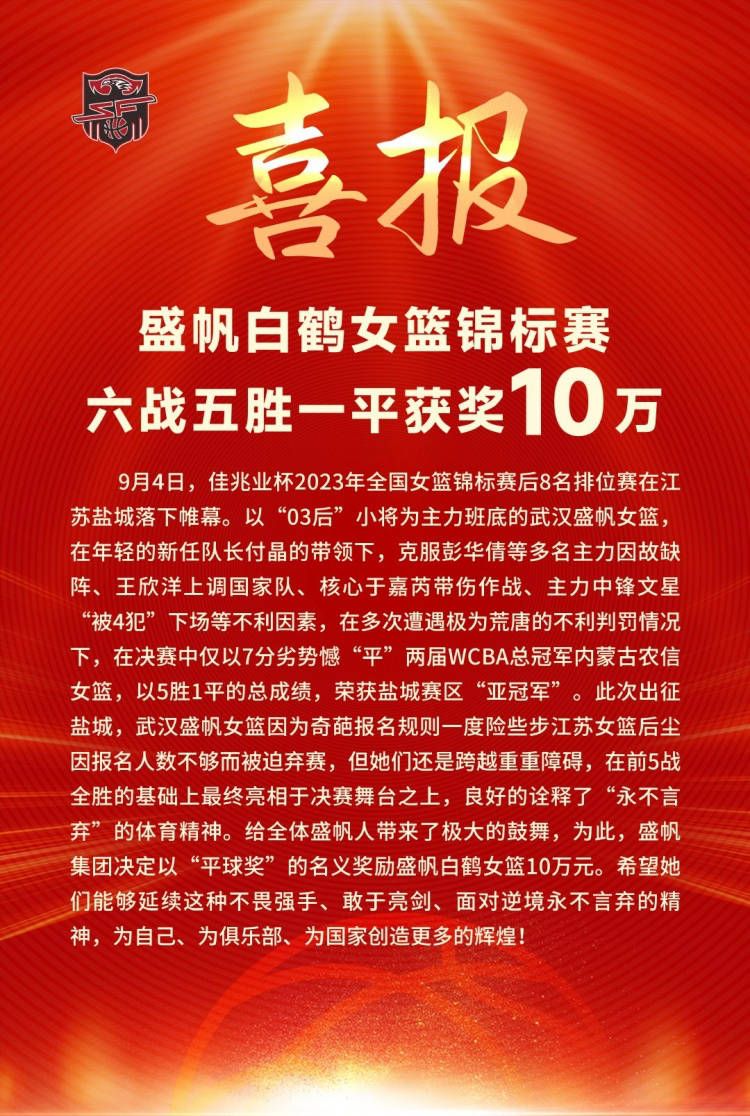 喜报

盛帆白鹤女篮锦标赛
六战五胜一平获奖10万

9月4日，佳兆业杯2023年全国女篮锦标赛后8名排位赛在江苏盐城落下帷幕。以“03后”小将为主力班底的武汉盛帆女篮，在年轻的新任队长付晶的带领下，克服彭华倩等多名主力因故缺阵、王欣洋上调国家队、核心于嘉芮带伤作战、主力中锋文星“被4犯”下场等不利因素，在多次遭遇极为荒唐的不利判罚情况下，在决赛中仅以7分劣势憾“平”两届WCBA总冠军内蒙古农信女篮，以5胜1平的总成绩，荣获盐城赛区“亚冠军”。此次出征盐城，武汉盛帆女篮因为奇葩报名规则一度险些步江苏女篮后尘因报名人数不够而被迫弃赛，但她们还是跨越重重障碍，在前5战全胜的基础上最终亮相于决赛舞台之上，良好的诠释了“永不言弃”的体育精神。给全体盛帆人带来了极大的鼓舞，为此，盛帆集团决定以“平球奖”的名义奖励盛帆白鹤女篮10万元。希望她们能够延续这种不畏强手、敢于亮剑、面对逆境永不言弃的精神，为自己、为俱乐部、为国家创造更多的辉煌！